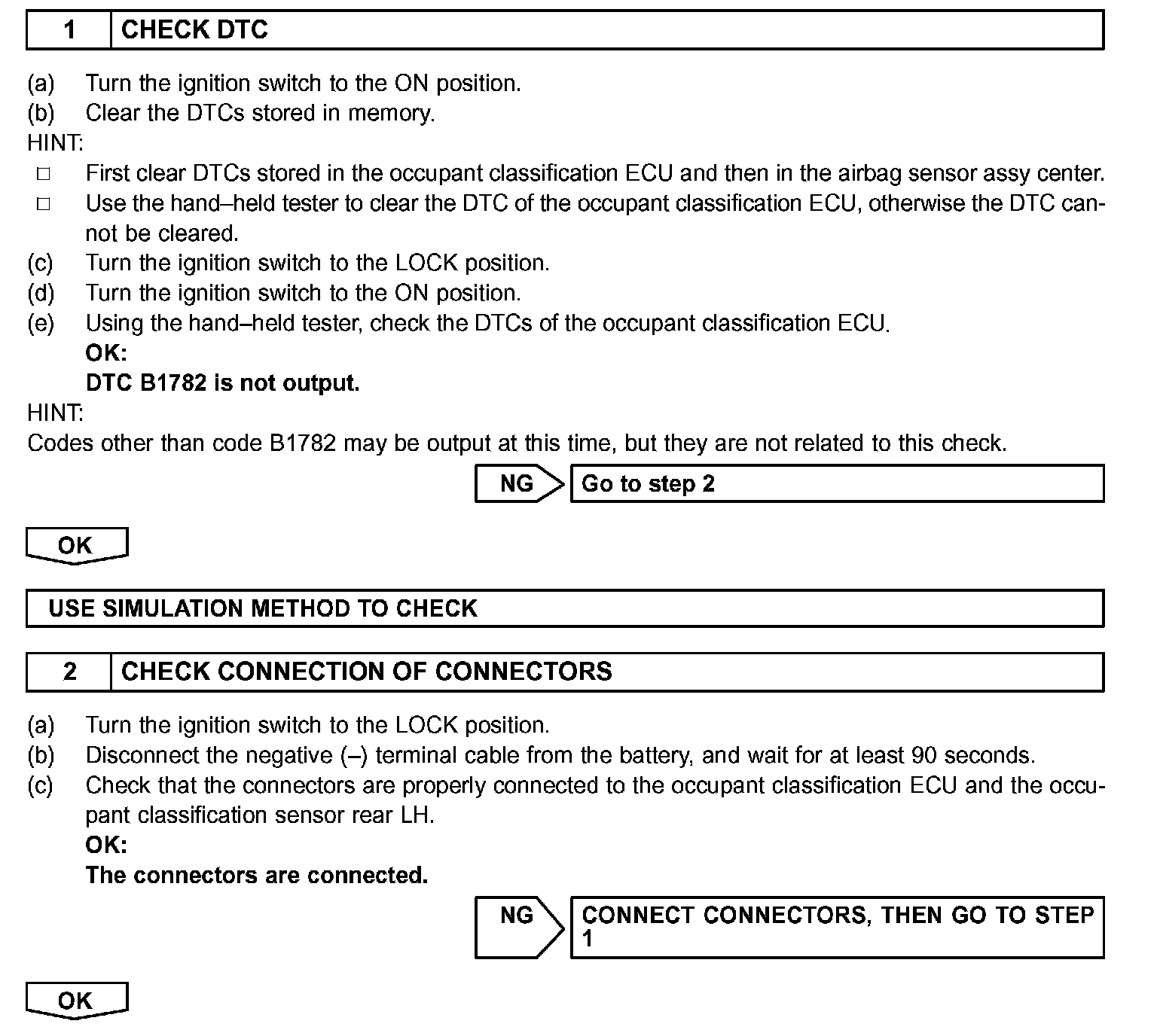 1 CHECK DTC

(a) Turn the ignition switch to the ON position.
(b) Clear the DTCs stored in memory.
HINT:
□ First clear DTCs stored in the occupant classification ECU and then in the airbag sensor assy center.
□ Use the hand–held tester to clear the DTC of the occupant classification ECU, otherwise the DTC cannot be cleared.
(c) Turn the ignition switch to the LOCK position.
(d) Turn the ignition switch to the ON position.
(e) Using the hand–held tester, check the DTCs of the occupant classification ECU.
OK:
DTC B1782 is not output.
HINT:
Codes other than code B1782 may be output at this time, but they are not related to this check.

NG Go to step 2

OK

USE SIMULATION METHOD TO CHECK

2 CHECK CONNECTION OF CONNECTORS

(a) Turn the ignition switch to the LOCK position.
(b) Disconnect the negative (–) terminal cable from the battery, and wait for at least 90 seconds.
(c) Check that the connectors are properly connected to the occupant classification ECU and the occupant classification sensor rear LH.
OK:
The connectors are connected.

NG CONNECT CONNECTORS, THEN GO TO STEP 1

OK